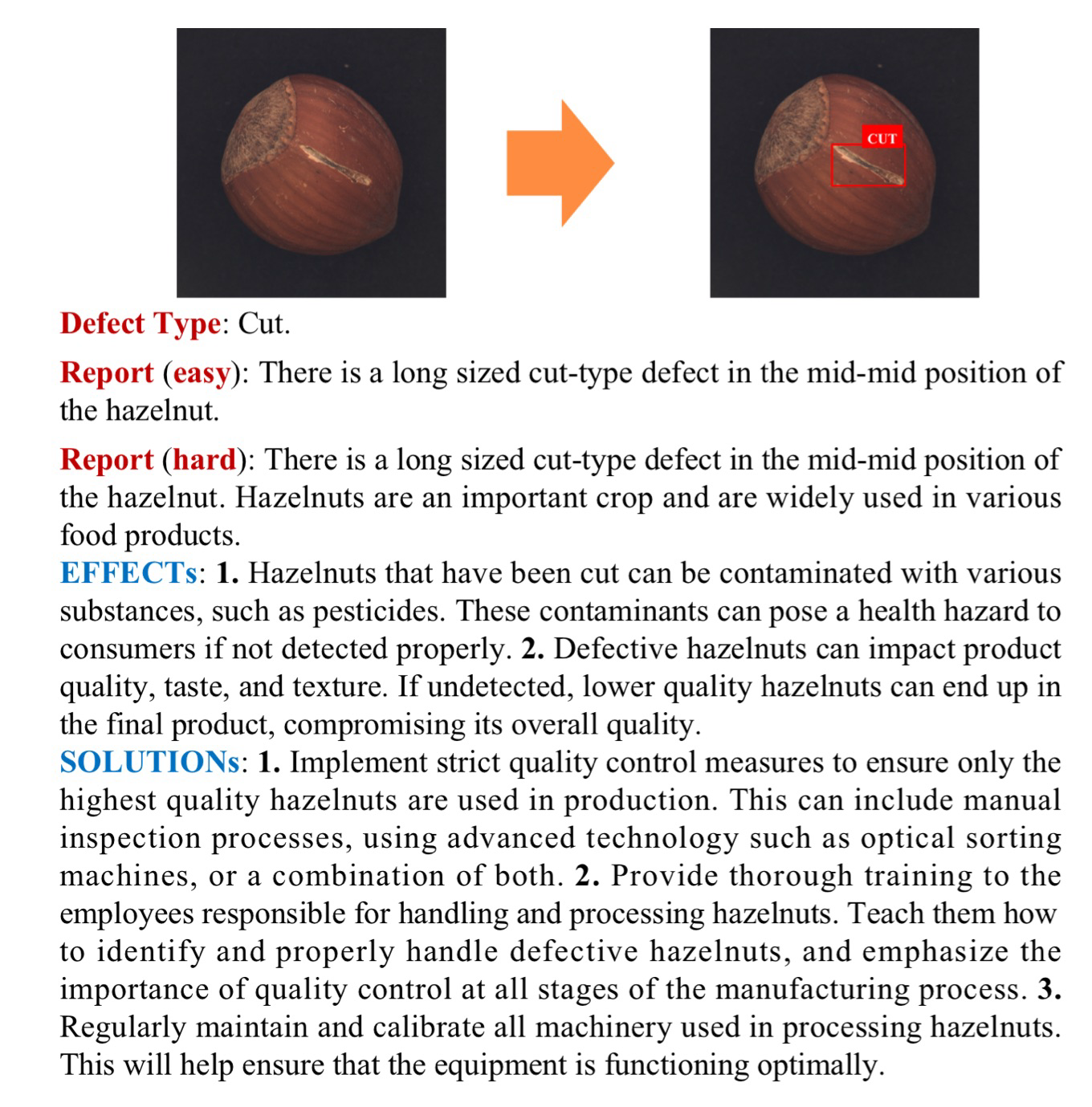 CUT

Defect Type: Cut.

Report (easy): There is a long sized cut-type defect in the mid-mid position of the hazelnut.

Report (hard): There is a long sized cut-type defect in the mid-mid position of the hazelnut. Hazelnuts are an important crop and are widely used in various food products.
EFFECTs: 1. Hazelnuts that have been cut can be contaminated with various substances, such as pesticides. These contaminants can pose a health hazard to consumers if not detected properly. 2. Defective hazelnuts can impact product quality, taste, and texture. If undetected, lower quality hazelnuts can end up in the final product, compromising its overall quality.
SOLUTIONs: 1. Implement strict quality control measures to ensure only the highest quality hazelnuts are used in production. This can include manual inspection processes, using advanced technology such as optical sorting machines, or a combination of both. 2. Provide thorough training to the employees responsible for handling and processing hazelnuts. Teach them how to identify and properly handle defective hazelnuts, and emphasize the importance of quality control at all stages of the manufacturing process. 3. Regularly maintain and calibrate all machinery used in processing hazelnuts. This will help ensure that the equipment is functioning optimally.